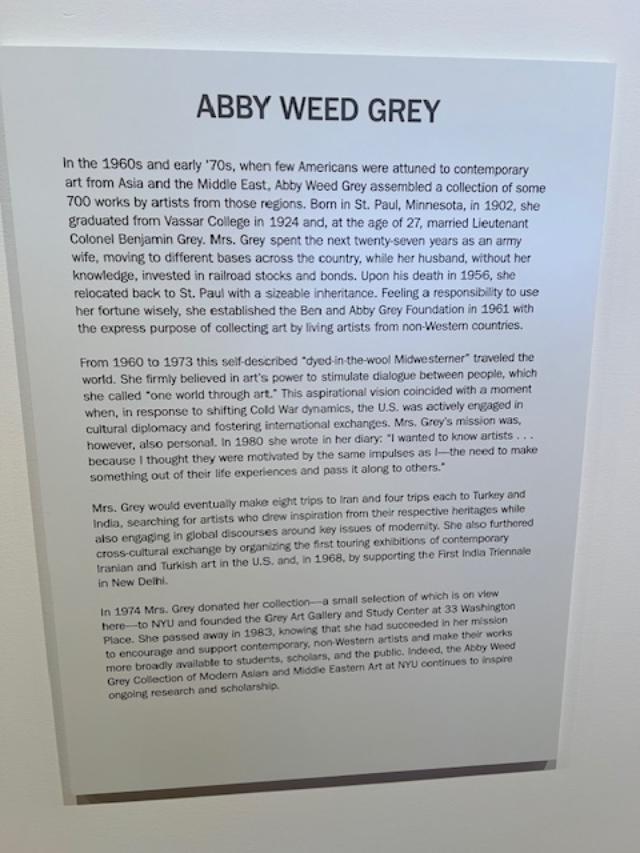 ABBY WEED GREY

In the 1960s and early '70s, when few Americans were attuned to contemporary art from Asia and the Middle East, Abby Weed Grey assembled a collection of some 700 works by artists from those regions. Born in St. Paul, Minnesota, in 1902, she graduated from Vassar College in 1924 and, at the age of 27, married Lieutenant Colonel Benjamin Grey. Mrs. Grey spent the next twenty-seven years as an army wife, moving to different bases across the country, while her husband, without her knowledge, invested in railroad stocks and bonds. Upon his death in 1956, she relocated back to St. Paul with a sizeable inheritance. Feeling a responsibility to use her fortune wisely, she established the Ben and Abby Grey Foundation in 1961 with the express purpose of collecting art by living artists from non-Western countries.

From 1960 to 1973 this self-described "dyed-in-the-wool Midwesterner" traveled the world. She firmly believed in art's power to stimulate dialogue between people, which she called "one world through art." This aspirational vision coincided with a moment when, in response to shifting Cold War dynamics, the U.S. was actively engaged in cultural diplomacy and fostering international exchanges. Mrs. Grey's mission was, however, also personal. In 1980 she wrote in her diary: "I wanted to know artists . . . because I thought they were motivated by the same impulses as I—the need to make something out of their life experiences and pass it along to others."

Mrs. Grey would eventually make eight trips to Iran and four trips each to Turkey and India, searching for artists who drew inspiration from their respective heritages while also engaging in global discourses around key issues of modernity. She also furthered cross-cultural exchange by organizing the first touring exhibitions of contemporary Iranian and Turkish art in the U.S. and, in 1968, by supporting the First India Triennale in New Delhi.

In 1974 Mrs. Grey donated her collection—a small selection of which is on view here—to NYU and founded the Grey Art Gallery and Study Center at 33 Washington Place. She passed away in 1983, knowing that she had succeeded in her mission to encourage and support contemporary, non-Western artists and make their works more broadly available to students, scholars, and the public. Indeed, the Abby Weed Grey Collection of Modern Asian and Middle Eastern Art at NYU continues to inspire ongoing research and scholarship.